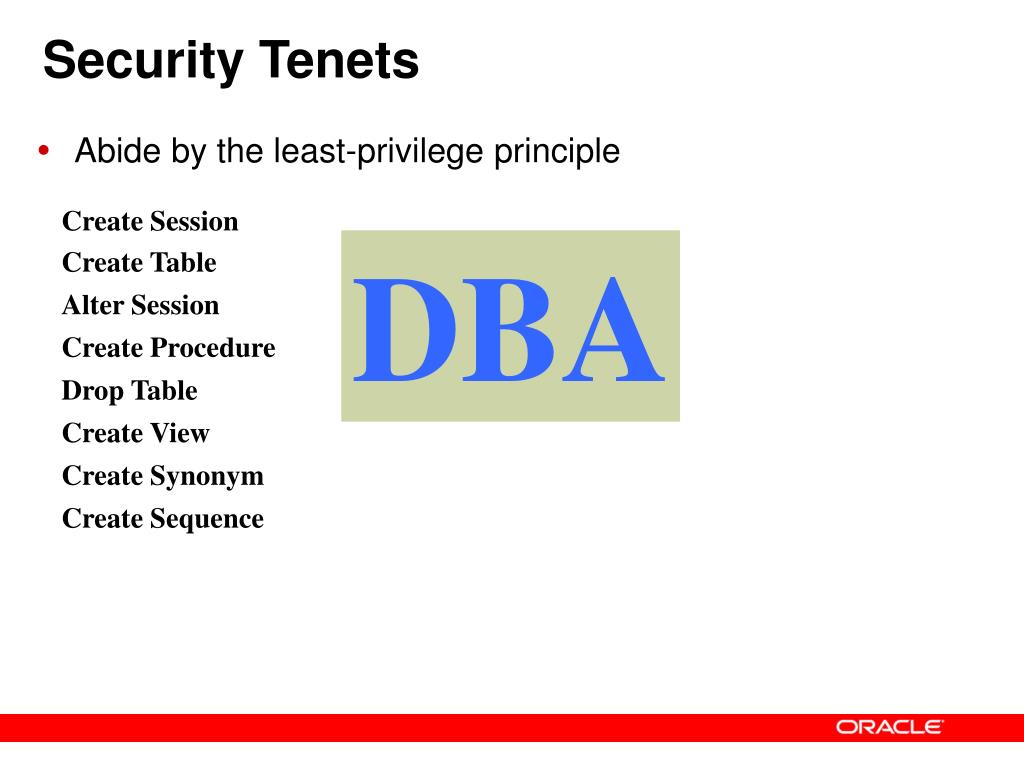 Security Tenets

• Abide by the least-privilege principle

Create Session
Create Table
Alter Session
Create Procedure
Drop Table
Create View
Create Synonym
Create Sequence

DBA

ORACLE